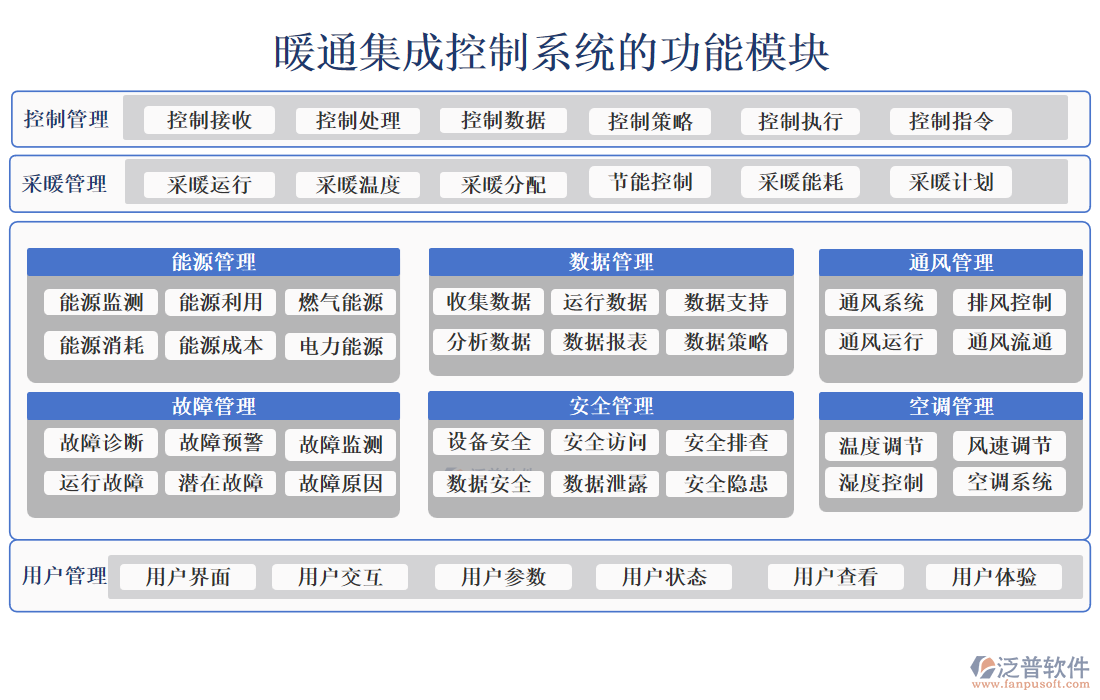 暖通集成控制系统的功能模块

控制管理
控制接收
控制处理
控制数据
控制策略
控制执行
控制指令

采暖管理
采暖运行
采暖温度
采暖分配
节能控制
采暖能耗
采暖计划

能源管理
能源监测
能源利用
燃气能源
能源消耗
能源成本
电力能源

数据管理
收集数据
运行数据
数据支持
分析数据
数据报表
数据策略

通风管理
通风系统
排风控制
通风运行
通风流通

故障管理
故障诊断
故障预警
故障监测
运行故障
潜在故障
故障原因

安全管理
设备安全
安全访问
安全排查
数据安全
数据泄露
安全隐患

空调管理
温度调节
风速调节
湿度控制
空调系统

用户管理
用户界面
用户交互
用户参数
用户状态
用户查看
用户体验

泛普软件
www.fanpusoft.com